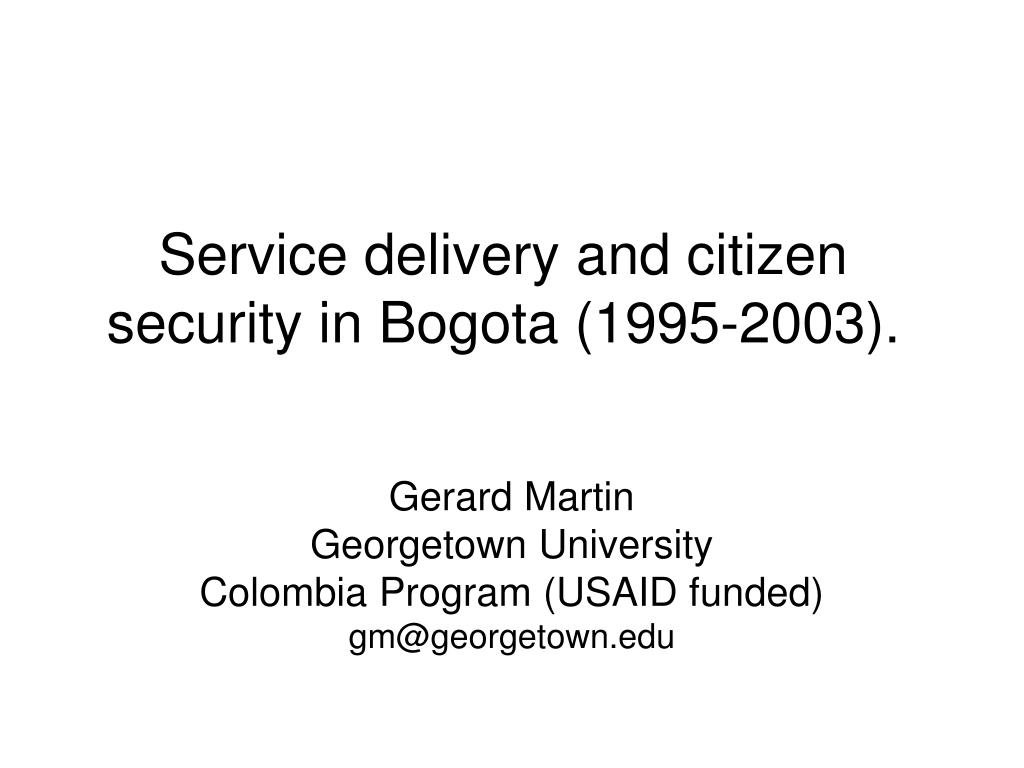 Service delivery and citizen security in Bogota (1995-2003).

Gerard Martin
Georgetown University
Colombia Program (USAID funded)
gm@georgetown.edu